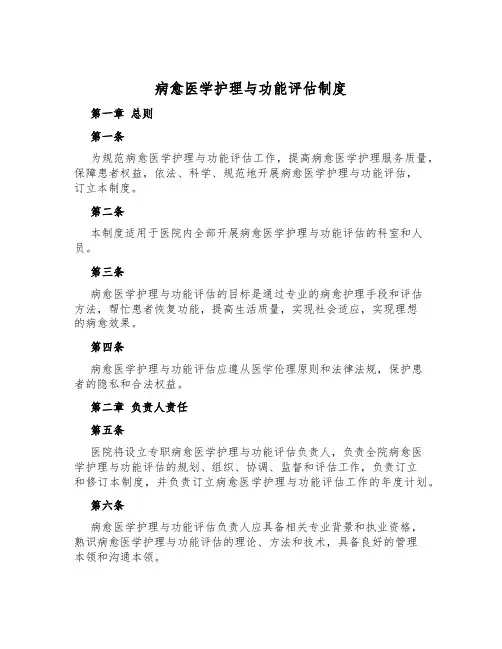 病愈医学护理与功能评估制度

第一章 总则

第一条

为规范病愈医学护理与功能评估工作，提高病愈医学护理服务质量，保障患者权益，依法、科学、规范地开展病愈医学护理与功能评估，订立本制度。

第二条

本制度适用于医院内全部开展病愈医学护理与功能评估的科室和人员。

第三条

病愈医学护理与功能评估的目标是通过专业的病愈护理手段和评估方法，帮忙患者恢复功能，提高生活质量，实现社会适应，实现理想的病愈效果。

第四条

病愈医学护理与功能评估应遵从医学伦理原则和法律法规，保护患者的隐私和合法权益。

第二章 负责人责任

第五条

医院将设立专职病愈医学护理与功能评估负责人，负责全院病愈医学护理与功能评估的规划、组织、协调、监督和评估工作，负责订立和修订本制度，并负责订立病愈医学护理与功能评估工作的年度计划。

第六条

病愈医学护理与功能评估负责人应具备相关专业背景和执业资格，熟识病愈医学护理与功能评估的理论、方法和技术，具备良好的管理本领和沟通本领。